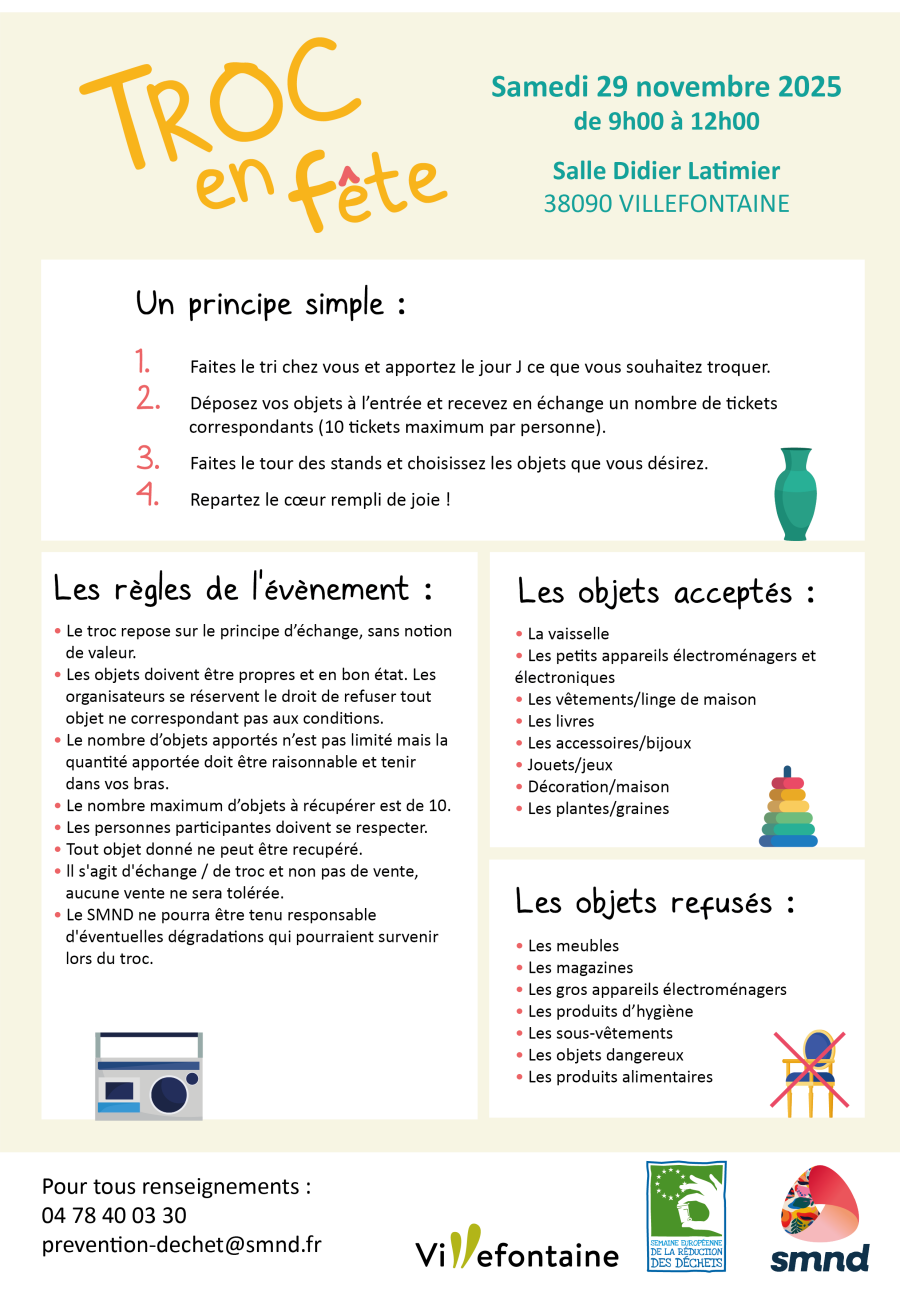 TROC en fête

Samedi 29 novembre 2025
de 9h00 à 12h00

Salle Didier Latimier
38090 VILLEFONTAINE

Un principe simple :

1. Faites le tri chez vous et apportez le jour J ce que vous souhaitez troquer.
2. Déposez vos objets à l'entrée et recevez en échange un nombre de tickets correspondants (10 tickets maximum par personne).
3. Faites le tour des stands et choisissez les objets que vous désirez.
4. Repartez le cœur rempli de joie !

Les règles de l'évènement :

• Le troc repose sur le principe d'échange, sans notion de valeur.
• Les objets doivent être propres et en bon état. Les organisateurs se réservent le droit de refuser tout objet ne correspondant pas aux conditions.
• Le nombre d'objets apportés n'est pas limité mais la quantité apportée doit être raisonnable et tenir dans vos bras.
• Le nombre maximum d'objets à récupérer est de 10.
• Les personnes participantes doivent se respecter.
• Tout objet donné ne peut être recupéré.
• Il s'agit d'échange / de troc et non pas de vente, aucune vente ne sera tolérée.
• Le SMND ne pourra être tenu responsable d'éventuelles dégradations qui pourraient survenir lors du troc.

Les objets acceptés :

• La vaisselle
• Les petits appareils électroménagers et électroniques
• Les vêtements/linge de maison
• Les livres
• Les accessoires/bijoux
• Jouets/jeux
• Décoration/maison
• Les plantes/graines

Les objets refusés :

• Les meubles
• Les magazines
• Les gros appareils électroménagers
• Les produits d'hygiène
• Les sous-vêtements
• Les objets dangereux
• Les produits alimentaires

Pour tous renseignements :
04 78 40 03 30
prevention-dechet@smnd.fr

Villefontaine

SEMAINE EUROPÉENNE DE LA RÉDUCTION DES DÉCHETS

smnd